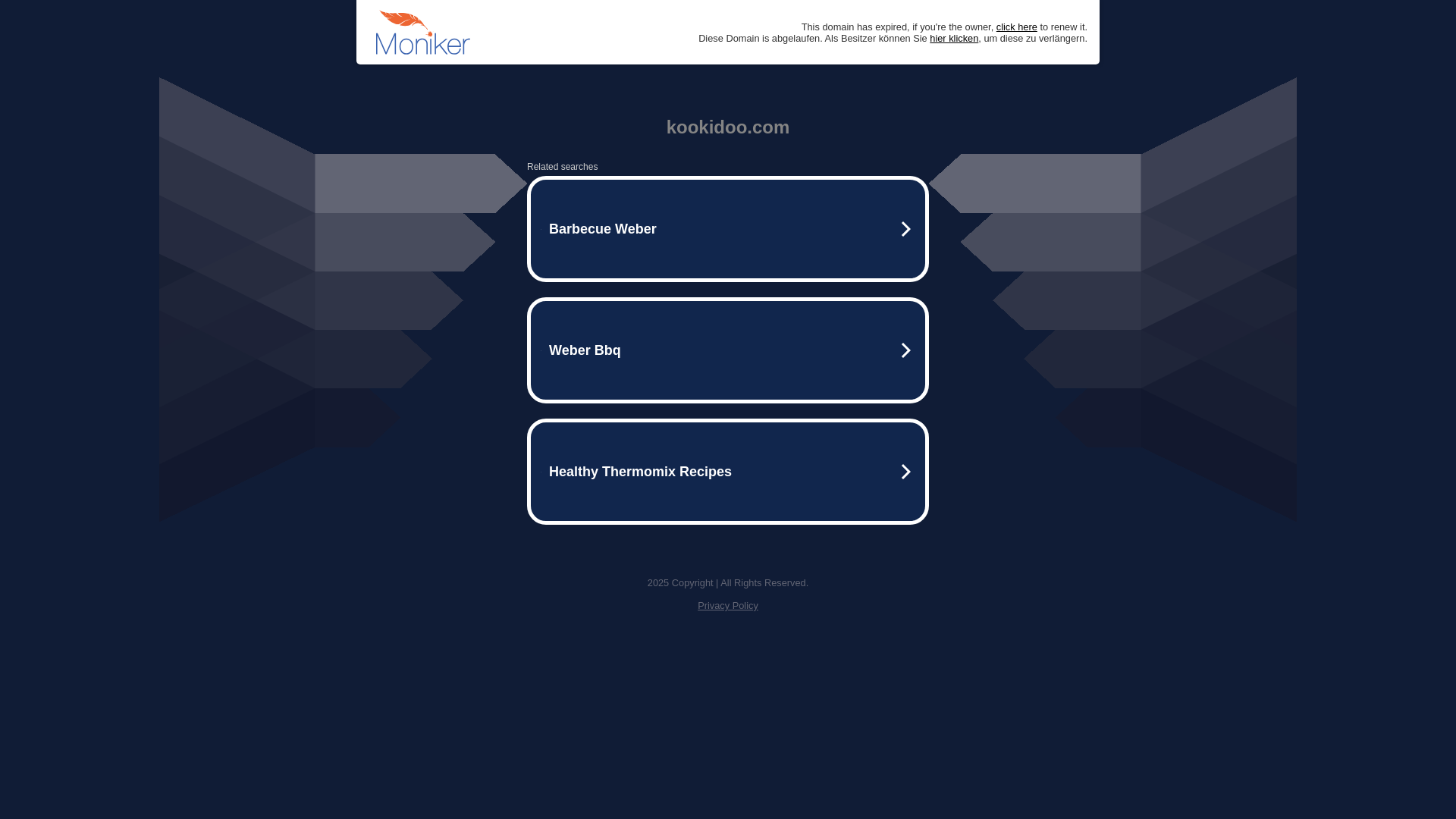 Moniker

This domain has expired, if you're the owner, click here to renew it.
Diese Domain is abgelaufen. Als Besitzer können Sie hier klicken, um diese zu verlängern.

kookidoo.com

Related searches

Barbecue Weber

Weber Bbq

Healthy Thermomix Recipes

2025 Copyright | All Rights Reserved.

Privacy Policy